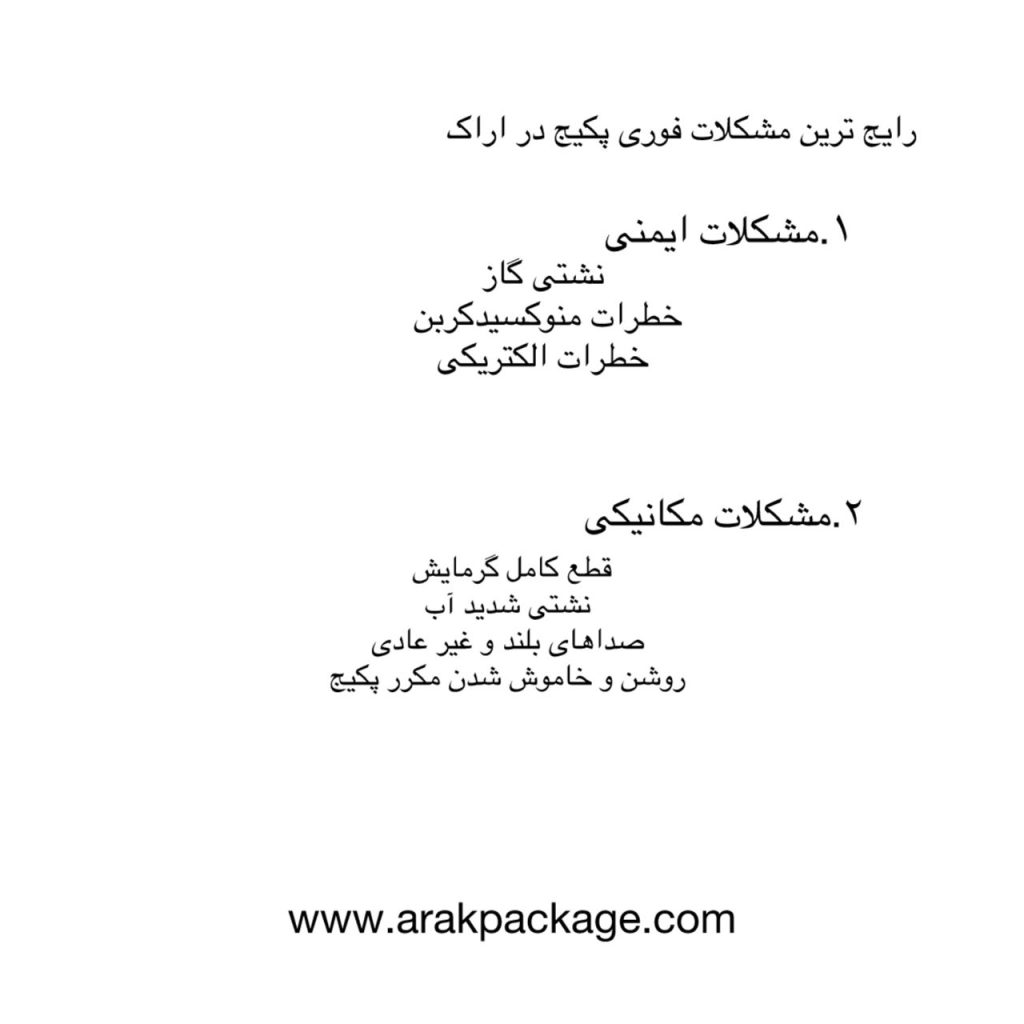 رایج ترین مشکلات فوری پکیج در اراک

۱.مشکلات ایمنی
نشتی گاز
خطرات منوکسیدکربن
خطرات الکتریکی

۲.مشکلات مکانیکی
قطع کامل گرمایش
نشتی شدید آب
صداهای بلند و غیر عادی
روشن و خاموش شدن مکرر پکیج

www.arakpackage.com